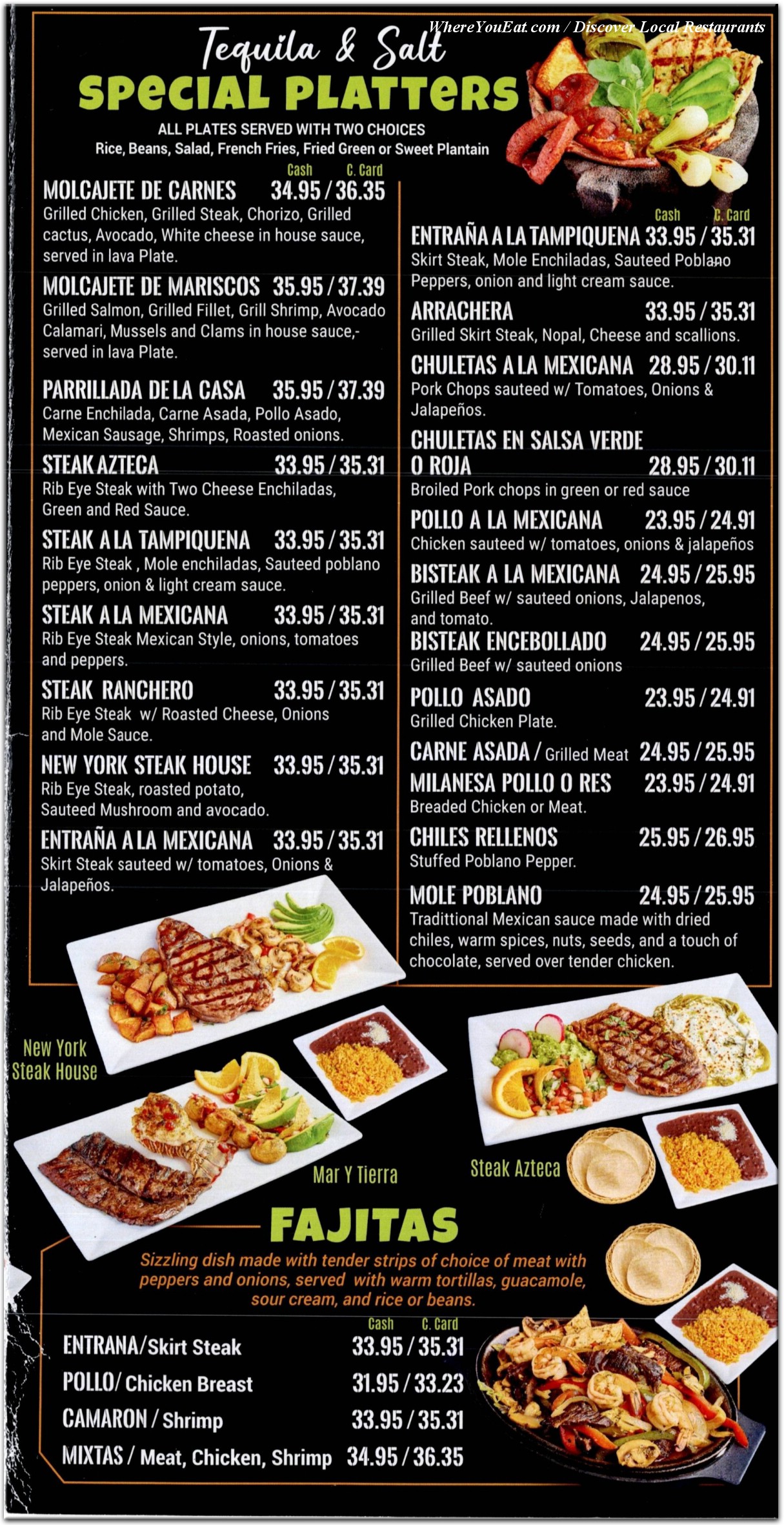 WhereYouEat.com / Discover Local Restaurants

Tequila & Salt
SPECIAL PLATTERS
ALL PLATES SERVED WITH TWO CHOICES
Rice, Beans, Salad, French Fries, Fried Green or Sweet Plantain

Cash C. Card
MOLCAJETE DE CARNES 34.95 / 36.35
Grilled Chicken, Grilled Steak, Chorizo, Grilled cactus, Avocado, White cheese in house sauce, served in lava Plate.

MOLCAJETE DE MARISCOS 35.95 / 37.39
Grilled Salmon, Grilled Fillet, Grill Shrimp, Avocado Calamari, Mussels and Clams in house sauce,- served in lava Plate.

PARRILLADA DE LA CASA 35.95 / 37.39
Carne Enchilada, Carne Asada, Pollo Asado, Mexican Sausage, Shrimps, Roasted onions.

STEAK AZTECA 33.95 / 35.31
Rib Eye Steak with Two Cheese Enchiladas, Green and Red Sauce.

STEAK A LA TAMPIQUENA 33.95 / 35.31
Rib Eye Steak , Mole enchiladas, Sauteed poblano peppers, onion & light cream sauce.

STEAK A LA MEXICANA 33.95 / 35.31
Rib Eye Steak Mexican Style, onions, tomatoes and peppers.

STEAK RANCHERO 33.95 / 35.31
Rib Eye Steak w/ Roasted Cheese, Onions and Mole Sauce.

NEW YORK STEAK HOUSE 33.95 / 35.31
Rib Eye Steak, roasted potato, Sauteed Mushroom and avocado.

ENTRAÑA A LA MEXICANA 33.95 / 35.31
Skirt Steak sauteed w/ tomatoes, Onions & Jalapeños.

Cash C. Card
ENTRAÑA A LA TAMPIQUENA 33.95 / 35.31
Skirt Steak, Mole Enchiladas, Sauteed Poblano Peppers, onion and light cream sauce.

ARRACHERA 33.95 / 35.31
Grilled Skirt Steak, Nopal, Cheese and scallions.

CHULETAS A LA MEXICANA 28.95 / 30.11
Pork Chops sauteed w/ Tomatoes, Onions & Jalapeños.

CHULETAS EN SALSA VERDE O ROJA 28.95 / 30.11
Broiled Pork chops in green or red sauce

POLLO A LA MEXICANA 23.95 / 24.91
Chicken sauteed w/ tomatoes, onions & jalapeños

BISTEAK A LA MEXICANA 24.95 / 25.95
Grilled Beef w/ sauteed onions, Jalapenos, and tomato.

BISTEAK ENCEBOLLADO 24.95 / 25.95
Grilled Beef w/ sauteed onions

POLLO ASADO 23.95 / 24.91
Grilled Chicken Plate.

CARNE ASADA / Grilled Meat 24.95 / 25.95

MILANESA POLLO O RES 23.95 / 24.91
Breaded Chicken or Meat.

CHILES RELLENOS 25.95 / 26.95
Stuffed Poblano Pepper.

MOLE POBLANO 24.95 / 25.95
Tradittional Mexican sauce made with dried chiles, warm spices, nuts, seeds, and a touch of chocolate, served over tender chicken.

New York Steak House

Mar Y Tierra

Steak Azteca

FAJITAS
Sizzling dish made with tender strips of choice of meat with peppers and onions, served with warm tortillas, guacamole, sour cream, and rice or beans.

Cash C. Card
ENTRANA/Skirt Steak 33.95 / 35.31
POLLO/ Chicken Breast 31.95 / 33.23
CAMARON / Shrimp 33.95 / 35.31
MIXTAS / Meat, Chicken, Shrimp 34.95 / 36.35